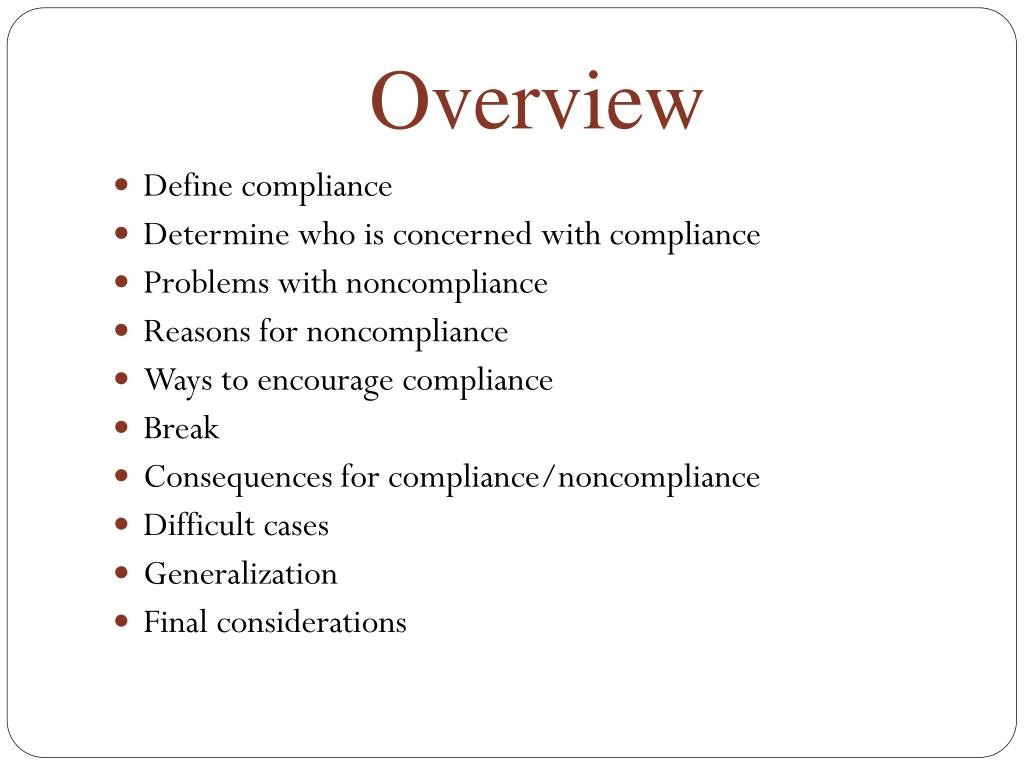 Overview

- Define compliance
- Determine who is concerned with compliance
- Problems with noncompliance
- Reasons for noncompliance
- Ways to encourage compliance
- Break
- Consequences for compliance/noncompliance
- Difficult cases
- Generalization
- Final considerations